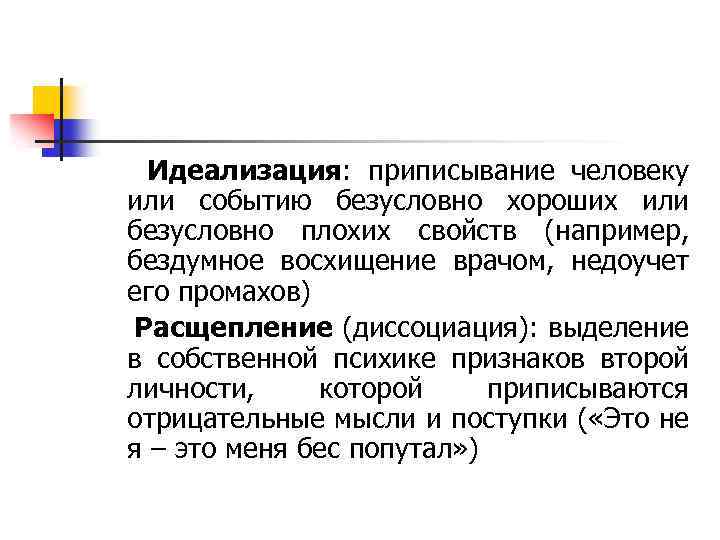 Идеализация: приписывание человеку или событию безусловно хороших или безусловно плохих свойств (например, бездумное восхищение врачом, недоучет его промахов)

Расщепление (диссоциация): выделение в собственной психике признаков второй личности, которой приписываются отрицательные мысли и поступки («Это не я – это меня бес попутал»)